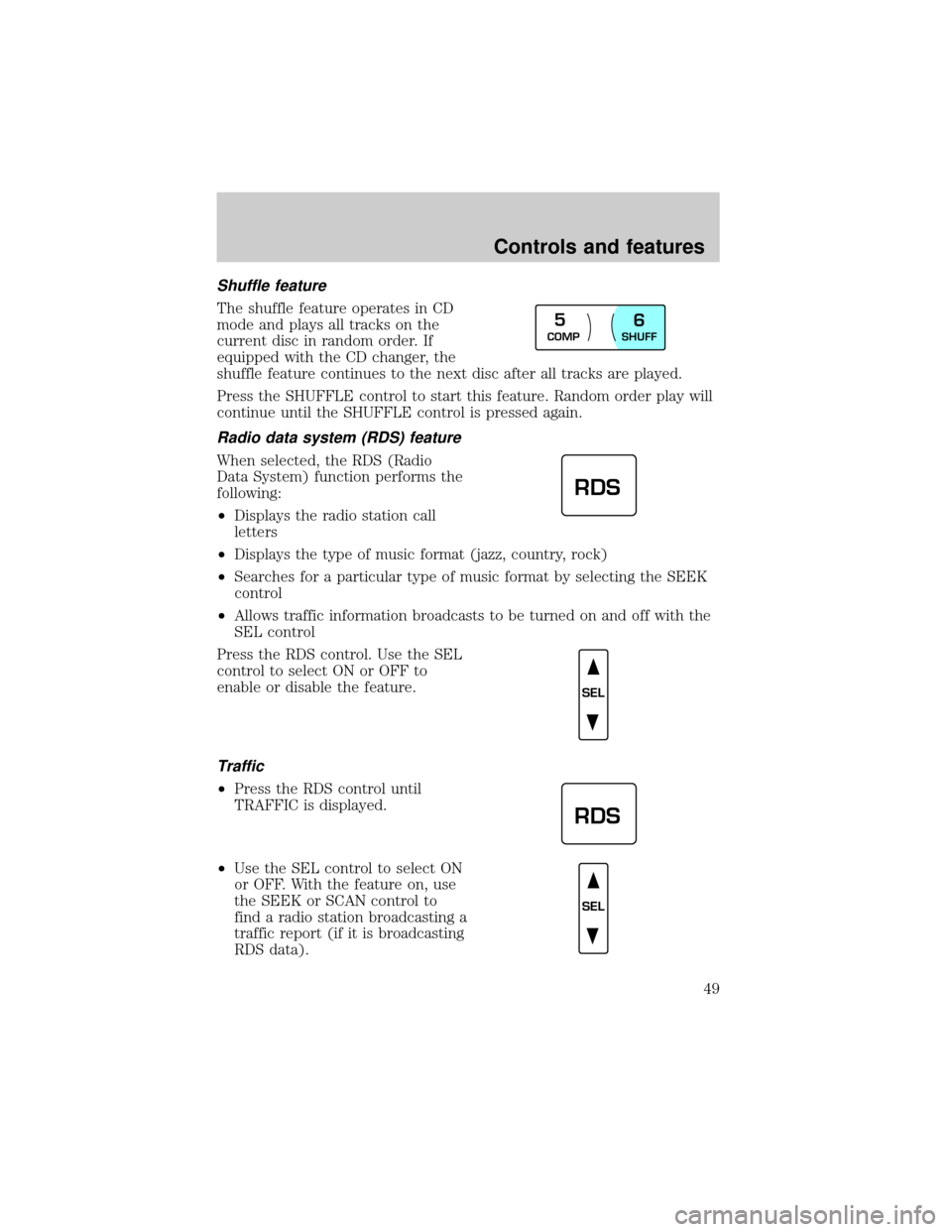 Controls and features

Shuffle feature

The shuffle feature operates in CD mode and plays all tracks on the current disc in random order. If equipped with the CD changer, the shuffle feature continues to the next disc after all tracks are played.

5
COMP
6
SHUFF

Press the SHUFFLE control to start this feature. Random order play will continue until the SHUFFLE control is pressed again.

Radio data system (RDS) feature

When selected, the RDS (Radio Data System) function performs the following:

RDS

• Displays the radio station call letters
• Displays the type of music format (jazz, country, rock)
• Searches for a particular type of music format by selecting the SEEK control
• Allows traffic information broadcasts to be turned on and off with the SEL control

Press the RDS control. Use the SEL control to select ON or OFF to enable or disable the feature.

SEL

Traffic

• Press the RDS control until TRAFFIC is displayed.

RDS

• Use the SEL control to select ON or OFF. With the feature on, use the SEEK or SCAN control to find a radio station broadcasting a traffic report (if it is broadcasting RDS data).

SEL

49

carmanualsonline.info